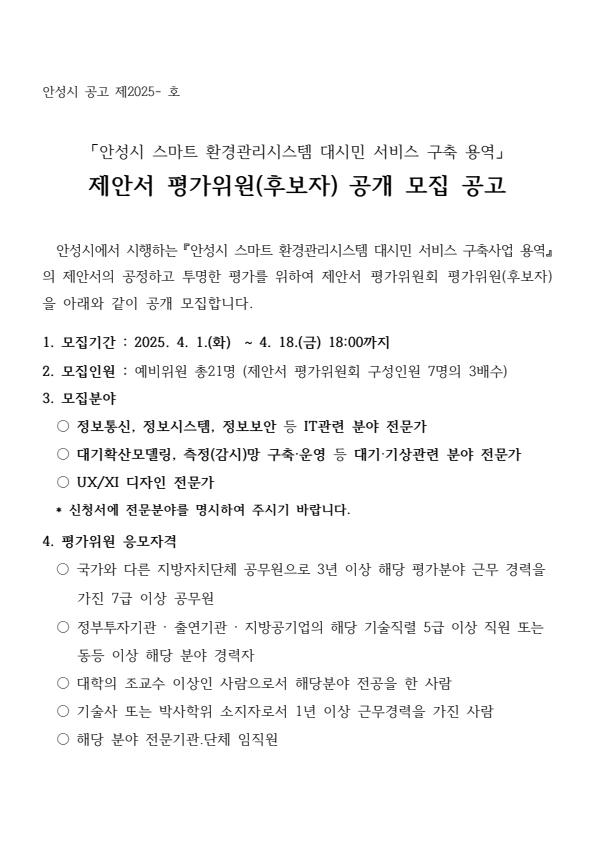 안성시 공고 제2025- 호

「안성시 스마트 환경관리시스템 대시민 서비스 구축 용역」
제안서 평가위원(후보자) 공개 모집 공고

안성시에서 시행하는『안성시 스마트 환경관리시스템 대시민 서비스 구축사업 용역』의 제안서의 공정하고 투명한 평가를 위하여 제안서 평가위원회 평가위원(후보자)을 아래와 같이 공개 모집합니다.

1. 모집기간 : 2025. 4. 1.(화) ~ 4. 18.(금) 18:00까지
2. 모집인원 : 예비위원 총21명 (제안서 평가위원회 구성인원 7명의 3배수)
3. 모집분야
○ 정보통신, 정보시스템, 정보보안 등 IT관련 분야 전문가
○ 대기확산모델링, 측정(감시)망 구축·운영 등 대기·기상관련 분야 전문가
○ UX/XI 디자인 전문가
* 신청서에 전문분야를 명시하여 주시기 바랍니다.

4. 평가위원 응모자격
○ 국가와 다른 지방자치단체 공무원으로 3년 이상 해당 평가분야 근무 경력을 가진 7급 이상 공무원
○ 정부투자기관 · 출연기관 · 지방공기업의 해당 기술직렬 5급 이상 직원 또는 동등 이상 해당 분야 경력자
○ 대학의 조교수 이상인 사람으로서 해당분야 전공을 한 사람
○ 기술사 또는 박사학위 소지자로서 1년 이상 근무경력을 가진 사람
○ 해당 분야 전문기관.단체 임직원